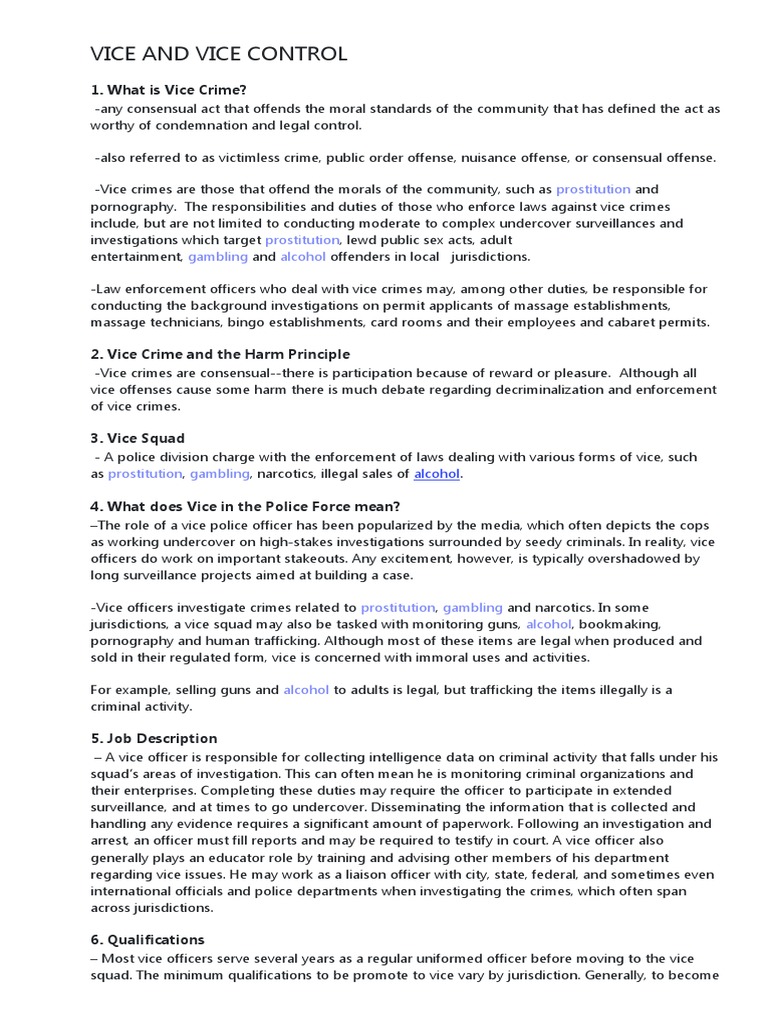 VICE AND VICE CONTROL

1. What is Vice Crime?

-any consensual act that offends the moral standards of the community that has defined the act as worthy of condemnation and legal control.

-also referred to as victimless crime, public order offense, nuisance offense, or consensual offense.

-Vice crimes are those that offend the morals of the community, such as prostitution and pornography. The responsibilities and duties of those who enforce laws against vice crimes include, but are not limited to conducting moderate to complex undercover surveillances and investigations which target prostitution, lewd public sex acts, adult entertainment, gambling and alcohol offenders in local jurisdictions.

-Law enforcement officers who deal with vice crimes may, among other duties, be responsible for conducting the background investigations on permit applicants of massage establishments, massage technicians, bingo establishments, card rooms and their employees and cabaret permits.

2. Vice Crime and the Harm Principle

-Vice crimes are consensual--there is participation because of reward or pleasure. Although all vice offenses cause some harm there is much debate regarding decriminalization and enforcement of vice crimes.

3. Vice Squad

- A police division charge with the enforcement of laws dealing with various forms of vice, such as prostitution, gambling, narcotics, illegal sales of alcohol.

4. What does Vice in the Police Force mean?

–The role of a vice police officer has been popularized by the media, which often depicts the cops as working undercover on high-stakes investigations surrounded by seedy criminals. In reality, vice officers do work on important stakeouts. Any excitement, however, is typically overshadowed by long surveillance projects aimed at building a case.

-Vice officers investigate crimes related to prostitution, gambling and narcotics. In some jurisdictions, a vice squad may also be tasked with monitoring guns, alcohol, bookmaking, pornography and human trafficking. Although most of these items are legal when produced and sold in their regulated form, vice is concerned with immoral uses and activities.

For example, selling guns and alcohol to adults is legal, but trafficking the items illegally is a criminal activity.

5. Job Description

– A vice officer is responsible for collecting intelligence data on criminal activity that falls under his squad's areas of investigation. This can often mean he is monitoring criminal organizations and their enterprises. Completing these duties may require the officer to participate in extended surveillance, and at times to go undercover. Disseminating the information that is collected and handling any evidence requires a significant amount of paperwork. Following an investigation and arrest, an officer must fill reports and may be required to testify in court. A vice officer also generally plays an educator role by training and advising other members of his department regarding vice issues. He may work as a liaison officer with city, state, federal, and sometimes even international officials and police departments when investigating the crimes, which often span across jurisdictions.

6. Qualifications

– Most vice officers serve several years as a regular uniformed officer before moving to the vice squad. The minimum qualifications to be promote to vice vary by jurisdiction. Generally, to become